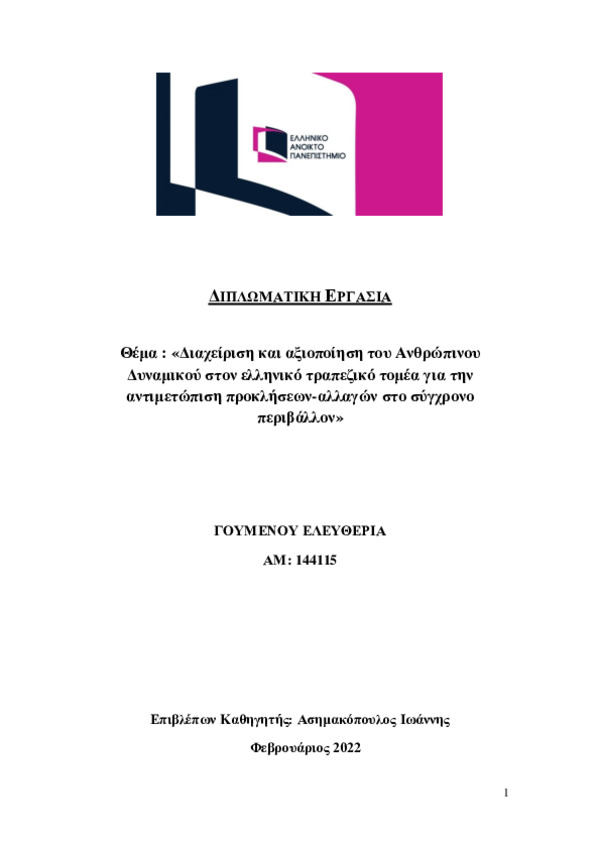 ΕΛΛΗΝΙΚΟ ΑΝΟΙΚΤΟ ΠΑΝΕΠΙΣΤΗΜΙΟ

ΔΙΠΛΩΜΑΤΙΚΗ ΕΡΓΑΣΙΑ

Θέμα : «Διαχείριση και αξιοποίηση του Ανθρώπινου Δυναμικού στον ελληνικό τραπεζικό τομέα για την αντιμετώπιση προκλήσεων-αλλαγών στο σύγχρονο περιβάλλον»

ΓΟΥΜΕΝΟΥ ΕΛΕΥΘΕΡΙΑ

ΑΜ: 144115

Επιβλέπων Καθηγητής: Ασημακόπουλος Ιωάννης

Φεβρουάριος 2022

1